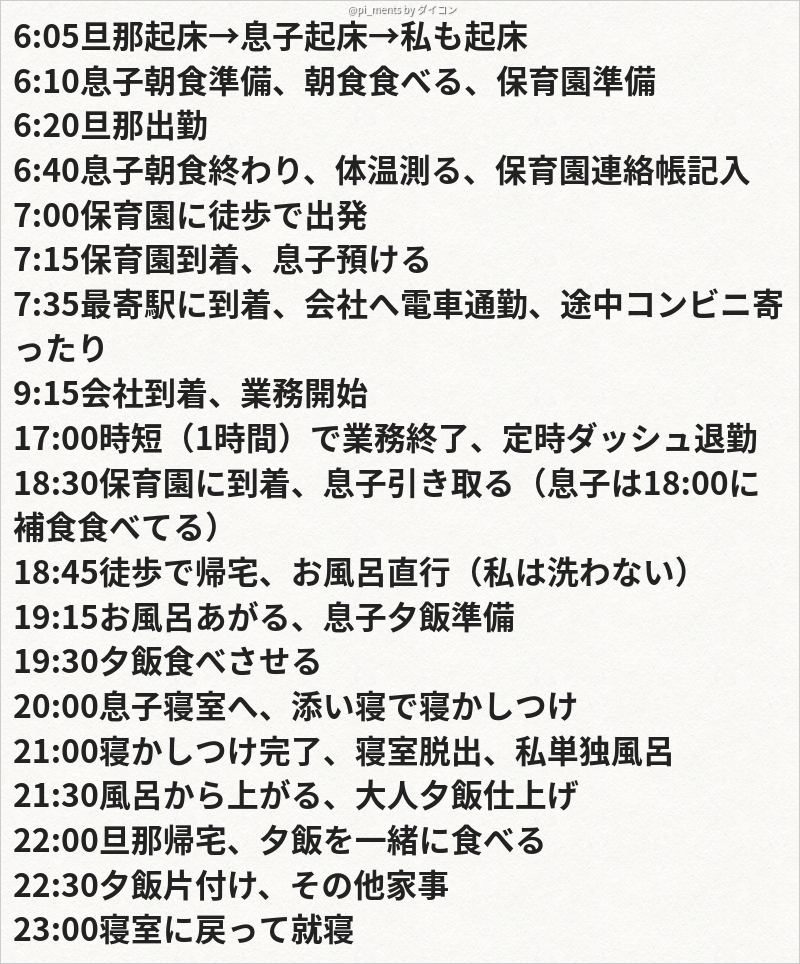 @pi_ments by ダイコン

6:05旦那起床→息子起床→私も起床
6:10息子朝食準備、朝食食べる、保育園準備
6:20旦那出勤
6:40息子朝食終わり、体温測る、保育園連絡帳記入
7:00保育園に徒歩で出発
7:15保育園到着、息子預ける
7:35最寄駅に到着、会社へ電車通勤、途中コンビニ寄ったり
9:15会社到着、業務開始
17:00時短（1時間）で業務終了、定時ダッシュ退勤
18:30保育園に到着、息子引き取る（息子は18:00に補食食べてる）
18:45徒歩で帰宅、お風呂直行（私は洗わない）
19:15お風呂あがる、息子夕飯準備
19:30夕飯食べさせる
20:00息子寝室へ、添い寝で寝かしつけ
21:00寝かしつけ完了、寝室脱出、私単独風呂
21:30風呂から上がる、大人夕飯仕上げ
22:00旦那帰宅、夕飯を一緒に食べる
22:30夕飯片付け、その他家事
23:00寝室に戻って就寝